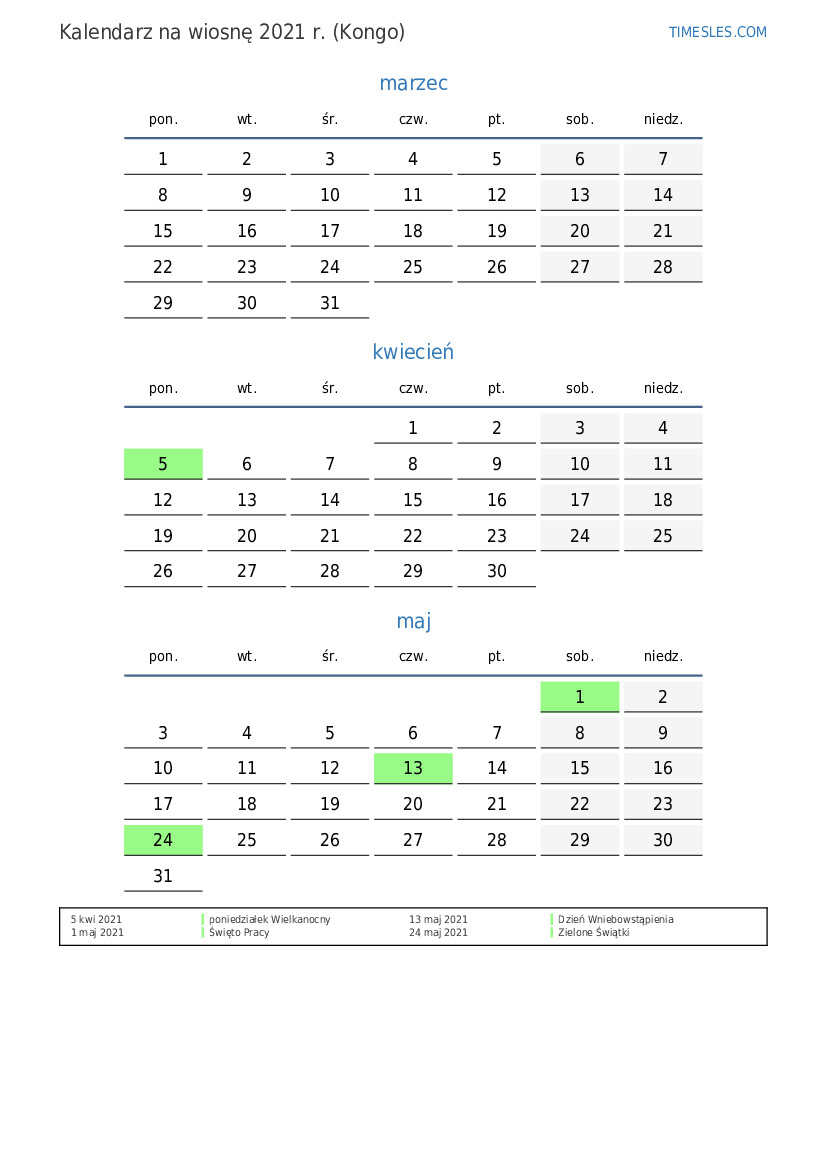 Kalendarz na wiosnę 2021 r. (Kongo)

TIMESLES.COM

marzec

| pon. | wt. | śr. | czw. | pt. | sob. | niedz. |
|---|---|---|---|---|---|---|
| 1 | 2 | 3 | 4 | 5 | 6 | 7 |
| 8 | 9 | 10 | 11 | 12 | 13 | 14 |
| 15 | 16 | 17 | 18 | 19 | 20 | 21 |
| 22 | 23 | 24 | 25 | 26 | 27 | 28 |
| 29 | 30 | 31 | | | | |

kwiecień

| pon. | wt. | śr. | czw. | pt. | sob. | niedz. |
|---|---|---|---|---|---|---|
| | | | 1 | 2 | 3 | 4 |
| 5 | 6 | 7 | 8 | 9 | 10 | 11 |
| 12 | 13 | 14 | 15 | 16 | 17 | 18 |
| 19 | 20 | 21 | 22 | 23 | 24 | 25 |
| 26 | 27 | 28 | 29 | 30 | | |

maj

| pon. | wt. | śr. | czw. | pt. | sob. | niedz. |
|---|---|---|---|---|---|---|
| | | | | | 1 | 2 |
| 3 | 4 | 5 | 6 | 7 | 8 | 9 |
| 10 | 11 | 12 | 13 | 14 | 15 | 16 |
| 17 | 18 | 19 | 20 | 21 | 22 | 23 |
| 24 | 25 | 26 | 27 | 28 | 29 | 30 |
| 31 | | | | | | |

| 5 kwi 2021 | poniedziałek Wielkanocny | 13 maj 2021 | Dzień Wniebowstąpienia |
|---|---|---|---|
| 1 maj 2021 | Święto Pracy | 24 maj 2021 | Zielone Świątki |